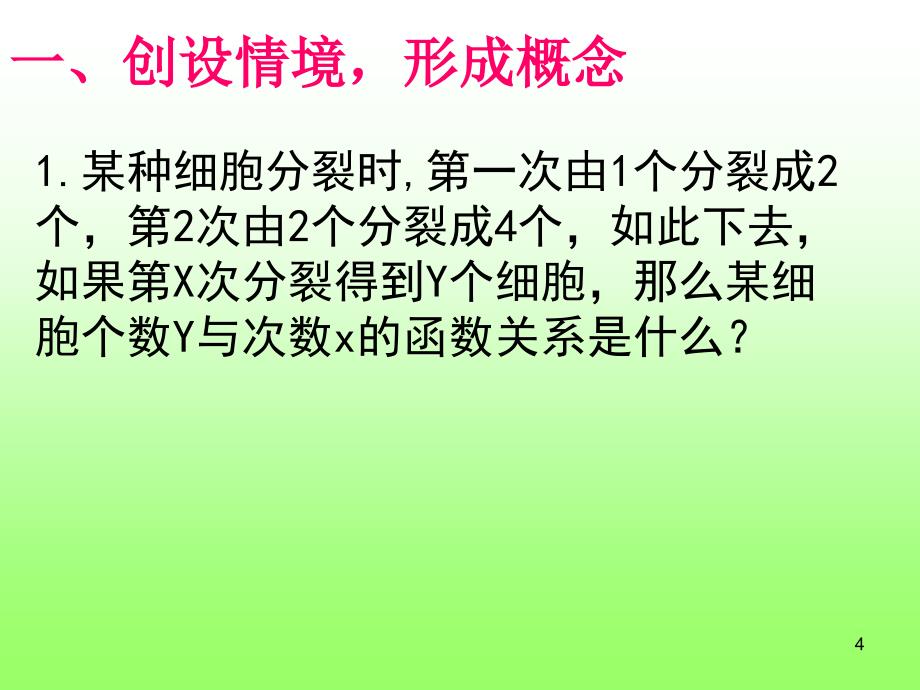 一、创设情境，形成概念

1.某种细胞分裂时,第一次由1个分裂成2个，第2次由2个分裂成4个，如此下去，如果第X次分裂得到Y个细胞，那么某细胞个数Y与次数x的函数关系是什么？

4